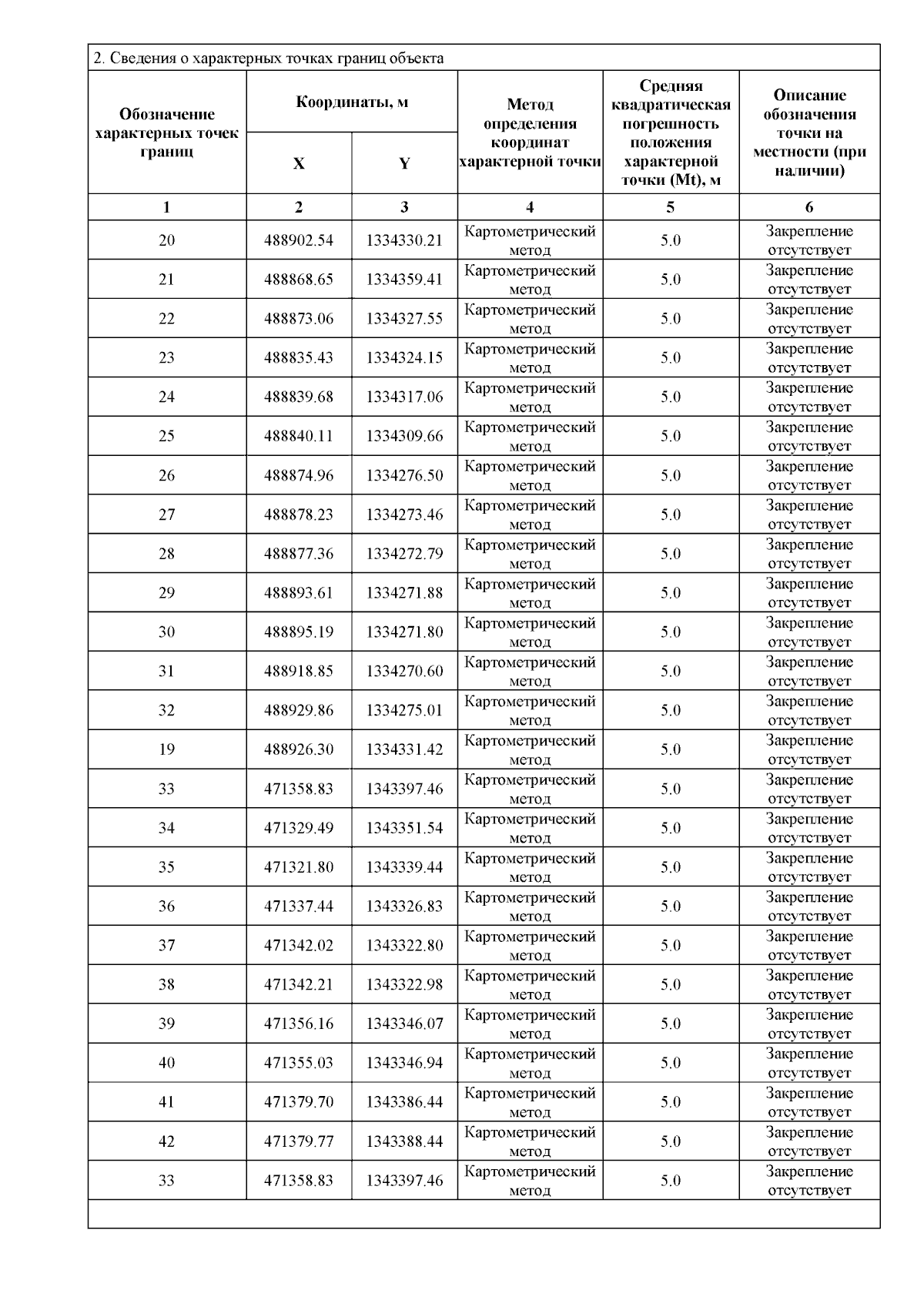 2. Сведения о характерных точках границ объекта

| Обозначение характерных точек границ | Координаты, м X | Координаты, м Y | Метод определения координат характерной точки | Средняя квадратическая погрешность положения характерной точки (Mt), м | Описание обозначения точки на местности (при наличии) |
|---|---|---|---|---|---|
| 1 | 2 | 3 | 4 | 5 | 6 |
| 20 | 488902.54 | 1334330.21 | Картометрический метод | 5.0 | Закрепление отсутствует |
| 21 | 488868.65 | 1334359.41 | Картометрический метод | 5.0 | Закрепление отсутствует |
| 22 | 488873.06 | 1334327.55 | Картометрический метод | 5.0 | Закрепление отсутствует |
| 23 | 488835.43 | 1334324.15 | Картометрический метод | 5.0 | Закрепление отсутствует |
| 24 | 488839.68 | 1334317.06 | Картометрический метод | 5.0 | Закрепление отсутствует |
| 25 | 488840.11 | 1334309.66 | Картометрический метод | 5.0 | Закрепление отсутствует |
| 26 | 488874.96 | 1334276.50 | Картометрический метод | 5.0 | Закрепление отсутствует |
| 27 | 488878.23 | 1334273.46 | Картометрический метод | 5.0 | Закрепление отсутствует |
| 28 | 488877.36 | 1334272.79 | Картометрический метод | 5.0 | Закрепление отсутствует |
| 29 | 488893.61 | 1334271.88 | Картометрический метод | 5.0 | Закрепление отсутствует |
| 30 | 488895.19 | 1334271.80 | Картометрический метод | 5.0 | Закрепление отсутствует |
| 31 | 488918.85 | 1334270.60 | Картометрический метод | 5.0 | Закрепление отсутствует |
| 32 | 488929.86 | 1334275.01 | Картометрический метод | 5.0 | Закрепление отсутствует |
| 19 | 488926.30 | 1334331.42 | Картометрический метод | 5.0 | Закрепление отсутствует |
| 33 | 471358.83 | 1343397.46 | Картометрический метод | 5.0 | Закрепление отсутствует |
| 34 | 471329.49 | 1343351.54 | Картометрический метод | 5.0 | Закрепление отсутствует |
| 35 | 471321.80 | 1343339.44 | Картометрический метод | 5.0 | Закрепление отсутствует |
| 36 | 471337.44 | 1343326.83 | Картометрический метод | 5.0 | Закрепление отсутствует |
| 37 | 471342.02 | 1343322.80 | Картометрический метод | 5.0 | Закрепление отсутствует |
| 38 | 471342.21 | 1343322.98 | Картометрический метод | 5.0 | Закрепление отсутствует |
| 39 | 471356.16 | 1343346.07 | Картометрический метод | 5.0 | Закрепление отсутствует |
| 40 | 471355.03 | 1343346.94 | Картометрический метод | 5.0 | Закрепление отсутствует |
| 41 | 471379.70 | 1343386.44 | Картометрический метод | 5.0 | Закрепление отсутствует |
| 42 | 471379.77 | 1343388.44 | Картометрический метод | 5.0 | Закрепление отсутствует |
| 33 | 471358.83 | 1343397.46 | Картометрический метод | 5.0 | Закрепление отсутствует |